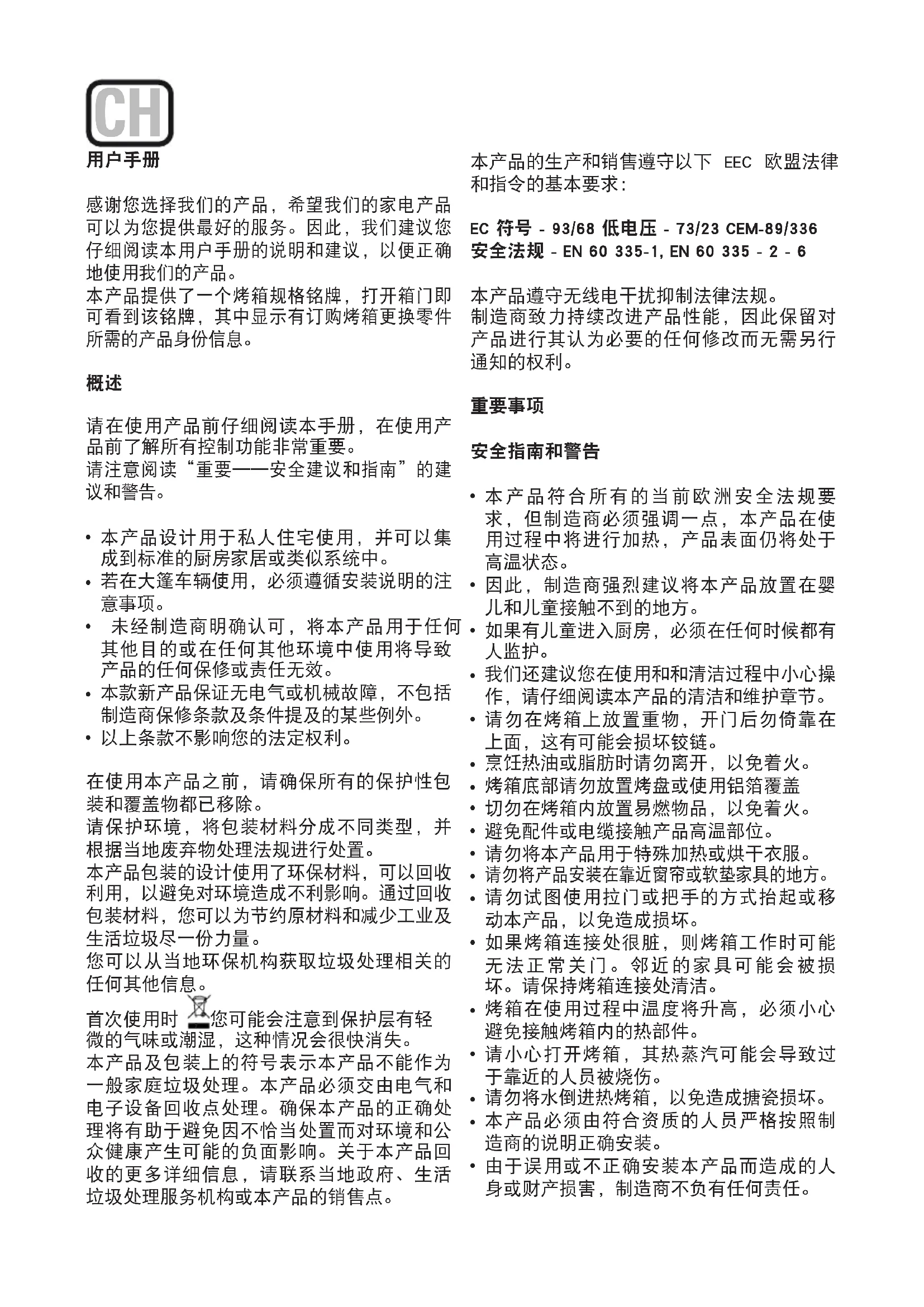 CH

用户手册

感谢您选择我们的产品，希望我们的家电产品可以为您提供最好的服务。因此，我们建议您仔细阅读本用户手册的说明和建议，以便正确地使用我们的产品。
本产品提供了一个烤箱规格铭牌，打开箱门即可看到该铭牌，其中显示有订购烤箱更换零件所需的产品身份信息。

概述

请在使用产品前仔细阅读本手册，在使用产品前了解所有控制功能非常重要。
请注意阅读“重要——安全建议和指南”的建议和警告。

• 本产品设计用于私人住宅使用，并可以集成到标准的厨房家居或类似系统中。
• 若在大篷车辆使用，必须遵循安装说明的注意事项。
• 未经制造商明确认可，将本产品用于任何其他目的或在任何其他环境中使用将导致产品的任何保修或责任无效。
• 本款新产品保证无电气或机械故障，不包括制造商保修条款及条件提及的某些例外。
• 以上条款不影响您的法定权利。

在使用本产品之前，请确保所有的保护性包装和覆盖物都已移除。
请保护环境，将包装材料分成不同类型，并根据当地废弃物处理法规进行处置。
本产品包装的设计使用了环保材料，可以回收利用，以避免对环境造成不利影响。通过回收包装材料，您可以为节约原材料和减少工业及生活垃圾尽一份力量。
您可以从当地环保机构获取垃圾处理相关的任何其他信息。
首次使用时 您可能会注意到保护层有轻微的气味或潮湿，这种情况会很快消失。
本产品及包装上的符号表示本产品不能作为一般家庭垃圾处理。本产品必须交由电气和电子设备回收点处理。确保本产品的正确处理将有助于避免因不恰当处置而对环境和公众健康产生可能的负面影响。关于本产品回收的更多详细信息，请联系当地政府、生活垃圾处理服务机构或本产品的销售点。

本产品的生产和销售遵守以下 EEC 欧盟法律和指令的基本要求：

EC 符号 - 93/68 低电压 - 73/23 CEM-89/336
安全法规 - EN 60 335-1, EN 60 335 - 2 - 6

本产品遵守无线电干扰抑制法律法规。
制造商致力持续改进产品性能，因此保留对产品进行其认为必要的任何修改而无需另行通知的权利。

重要事项

安全指南和警告

• 本产品符合所有的当前欧洲安全法规要求，但制造商必须强调一点，本产品在使用过程中将进行加热，产品表面仍将处于高温状态。
• 因此，制造商强烈建议将本产品放置在婴儿和儿童接触不到的地方。
• 如果有儿童进入厨房，必须在任何时候都有人监护。
• 我们还建议您在使用和和清洁过程中小心操作，请仔细阅读本产品的清洁和维护章节。
• 请勿在烤箱上放置重物，开门后勿倚靠在上面，这有可能会损坏铰链。
• 烹饪热油或脂肪时请勿离开，以免着火。
• 烤箱底部请勿放置烤盘或使用铝箔覆盖
• 切勿在烤箱内放置易燃物品，以免着火。
• 避免配件或电缆接触产品高温部位。
• 请勿将本产品用于特殊加热或烘干衣服。
• 请勿将产品安装在靠近窗帘或软垫家具的地方。
• 请勿试图使用拉门或把手的方式抬起或移动本产品，以免造成损坏。
• 如果烤箱连接处很脏，则烤箱工作时可能无法正常关门。邻近的家具可能会被损坏。请保持烤箱连接处清洁。
• 烤箱在使用过程中温度将升高，必须小心避免接触烤箱内的热部件。
• 请小心打开烤箱，其热蒸汽可能会导致过于靠近的人员被烧伤。
• 请勿将水倒进热烤箱，以免造成搪瓷损坏。
• 本产品必须由符合资质的人员严格按照制造商的说明正确安装。
• 由于误用或不正确安装本产品而造成的人身或财产损害，制造商不负有任何责任。